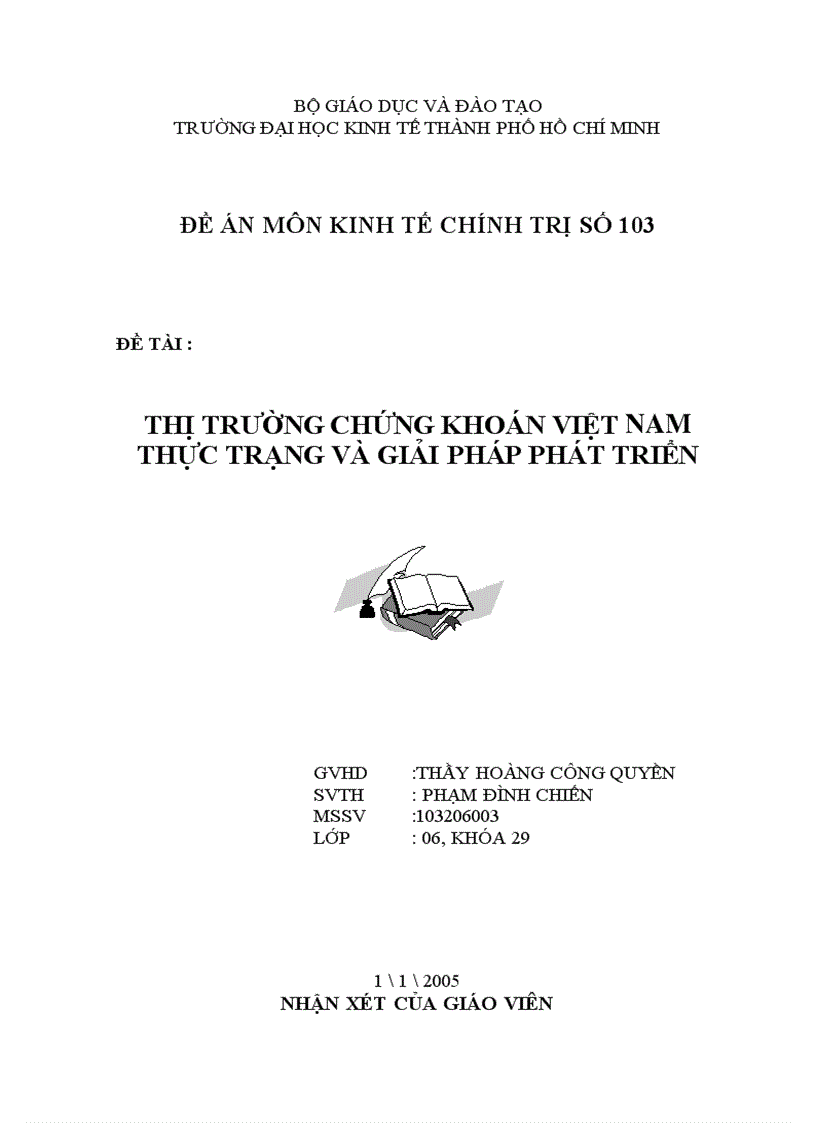 BỘ GIÁO DỤC VÀ ĐÀO TẠO
TRƯỜNG ĐẠI HỌC KINH TẾ THÀNH PHỐ HỒ CHÍ MINH

ĐỀ ÁN MÔN KINH TẾ CHÍNH TRỊ SỐ 103

ĐỀ TÀI :

THỊ TRƯỜNG CHỨNG KHOÁN VIỆT NAM
THỰC TRẠNG VÀ GIẢI PHÁP PHÁT TRIỂN

GVHD :THẦY HOÀNG CÔNG QUYỀN
SVTH : PHẠM ĐÌNH CHIẾN
MSSV :103206003
LỚP : 06, KHÓA 29

1 \ 1 \ 2005
NHẬN XÉT CỦA GIÁO VIÊN